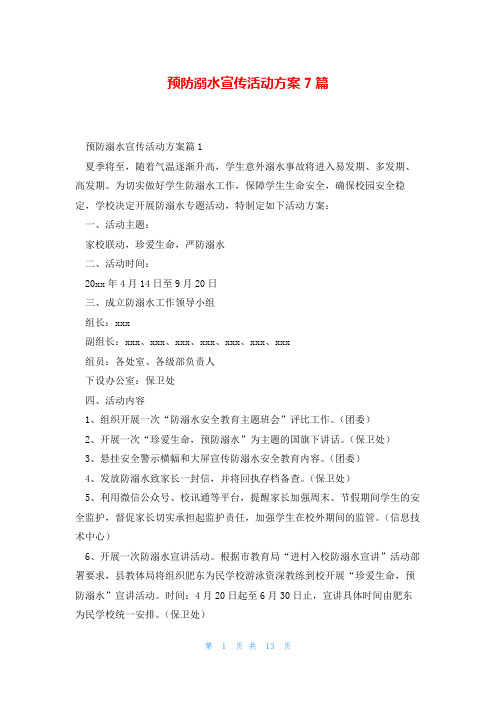 预防溺水宣传活动方案 7 篇

预防溺水宣传活动方案篇 1

夏季将至，随着气温逐渐升高，学生意外溺水事故将进入易发期、多发期、高发期。为切实做好学生防溺水工作，保障学生生命安全，确保校园安全稳定，学校决定开展防溺水专题活动，特制定如下活动方案：

一、活动主题：

家校联动，珍爱生命，严防溺水

二、活动时间：

20xx 年 4 月 14 日至 9 月 20 日

三、成立防溺水工作领导小组

组长：xxx

副组长：xxx、xxx、xxx、xxx、xxx、xxx、xxx

组员：各处室、各级部负责人

下设办公室：保卫处

四、活动内容

1、组织开展一次“防溺水安全教育主题班会”评比工作。(团委)

2、开展一次“珍爱生命，预防溺水”为主题的国旗下讲话。(保卫处)

3、悬挂安全警示横幅和大屏宣传防溺水安全教育内容。(团委)

4、发放防溺水致家长一封信，并将回执存档备查。(保卫处)

5、利用微信公众号、校讯通等平台，提醒家长加强周末、节假期间学生的安全监护，督促家长切实承担起监护责任，加强学生在校外期间的监管。(信息技术中心)

6、开展一次防溺水宣讲活动。根据市教育局“进村入校防溺水宣讲”活动部署要求，县教体局将组织肥东为民学校游泳资深教练到校开展“珍爱生命，预防溺水”宣讲活动。时间：4 月 20 日起至 6 月 30 日止，宣讲具体时间由肥东为民学校统一安排。(保卫处)

第 1 页 共 13 页